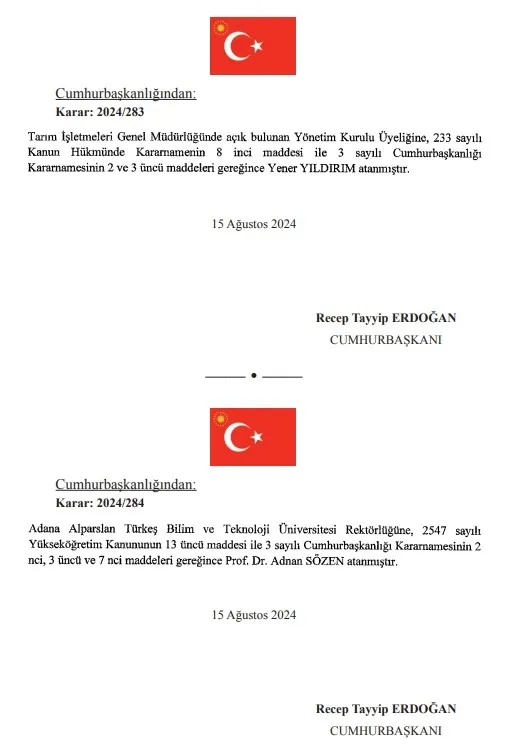 Cumhurbaşkanlığından:
Karar: 2024/283

Tarım İşletmeleri Genel Müdürlüğünde açık bulunan Yönetim Kurulu Üyeliğine, 233 sayılı Kanun Hükmünde Kararnamenin 8 inci maddesi ile 3 sayılı Cumhurbaşkanlığı Kararnamesinin 2 ve 3 üncü maddeleri gereğince Yener YILDIRIM atanmıştır.

15 Ağustos 2024

Recep Tayyip ERDOĞAN
CUMHURBAŞKANI

Cumhurbaşkanlığından:
Karar: 2024/284

Adana Alparslan Türkeş Bilim ve Teknoloji Üniversitesi Rektörlüğüne, 2547 sayılı Yükseköğretim Kanununun 13 üncü maddesi ile 3 sayılı Cumhurbaşkanlığı Kararnamesinin 2 nci, 3 üncü ve 7 nci maddeleri gereğince Prof. Dr. Adnan SÖZEN atanmıştır.

15 Ağustos 2024

Recep Tayyip ERDOĞAN
CUMHURBAŞKANI